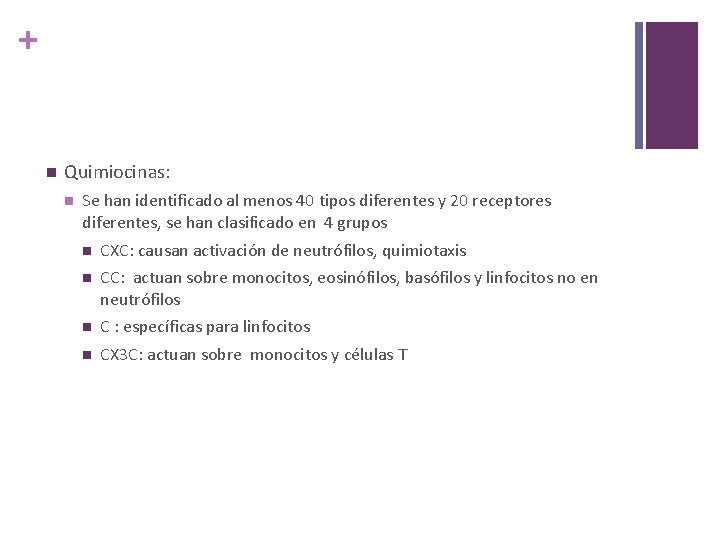 +

Quimiocinas:

Se han identificado al menos 40 tipos diferentes y 20 receptores diferentes, se han clasificado en 4 grupos

CXC: causan activación de neutrófilos, quimiotaxis

CC: actuan sobre monocitos, eosinófilos, basófilos y linfocitos no en neutrófilos

C : específicas para linfocitos

CX3C: actuan sobre monocitos y células T